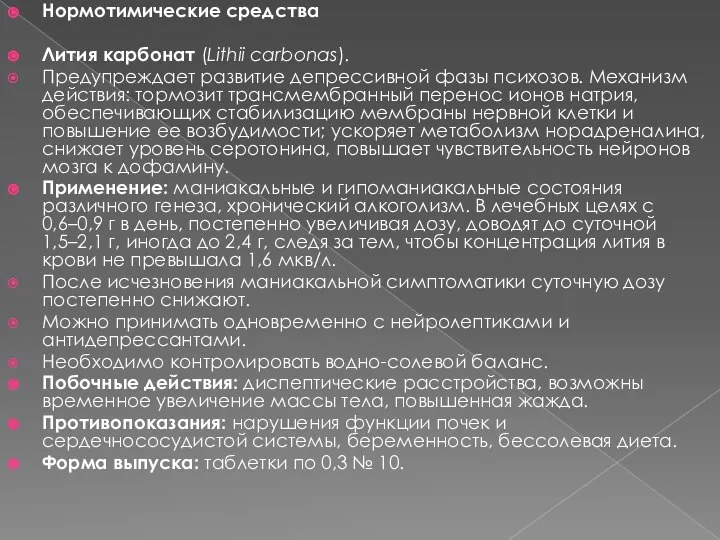 Нормотимические средства

Лития карбонат (Lithii carbonas).

Предупреждает развитие депрессивной фазы психозов. Механизм действия: тормозит трансмембранный перенос ионов натрия, обеспечивающих стабилизацию мембраны нервной клетки и повышение ее возбудимости; ускоряет метаболизм норадреналина, снижает уровень серотонина, повышает чувствительность нейронов мозга к дофамину.

Применение: маниакальные и гипоманиакальные состояния различного генеза, хронический алкоголизм. В лечебных целях с 0,6–0,9 г в день, постепенно увеличивая дозу, доводят до суточной 1,5–2,1 г, иногда до 2,4 г, следя за тем, чтобы концентрация лития в крови не превышала 1,6 мкв/л.

После исчезновения маниакальной симптоматики суточную дозу постепенно снижают.

Можно принимать одновременно с нейролептиками и антидепрессантами.

Необходимо контролировать водно-солевой баланс.

Побочные действия: диспептические расстройства, возможны временное увеличение массы тела, повышенная жажда.

Противопоказания: нарушения функции почек и сердечнососудистой системы, беременность, бессолевая диета.

Форма выпуска: таблетки по 0,3 № 10.